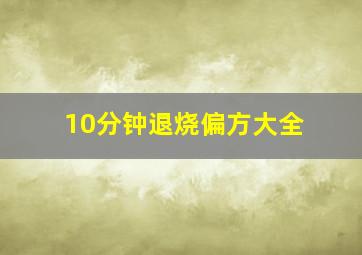 10分钟退烧偏方大全